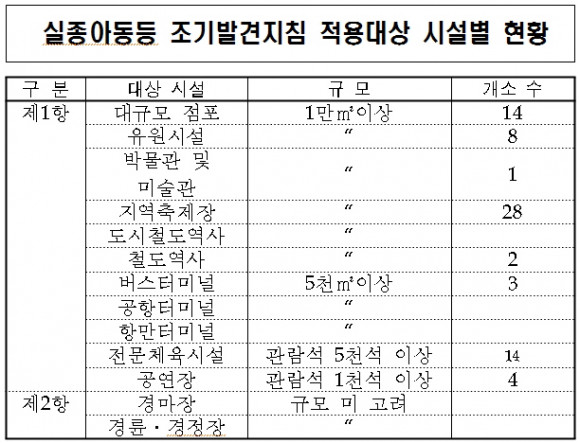 실종아동등 조기발견지침 적용대상 시설별 현황

| 구 분 | 대상 시설 | 규 모 | 개소 수 |
|---|---|---|---|
| 제1항 | 대규모 점포 | 1만㎡이상 | 14 |
| | 유원시설 | 〃 | 8 |
| | 박물관 및 미술관 | 〃 | 1 |
| | 지역축제장 | 〃 | 28 |
| | 도시철도역사 | 〃 | |
| | 철도역사 | 〃 | 2 |
| | 버스터미널 | 5천㎡이상 | 3 |
| | 공항터미널 | 〃 | |
| | 항만터미널 | 〃 | |
| | 전문체육시설 | 관람석 5천석 이상 | 14 |
| | 공연장 | 관람석 1천석 이상 | 4 |
| 제2항 | 경마장 | 규모 미 고려 | |
| | 경륜·경정장 | 〃 | |